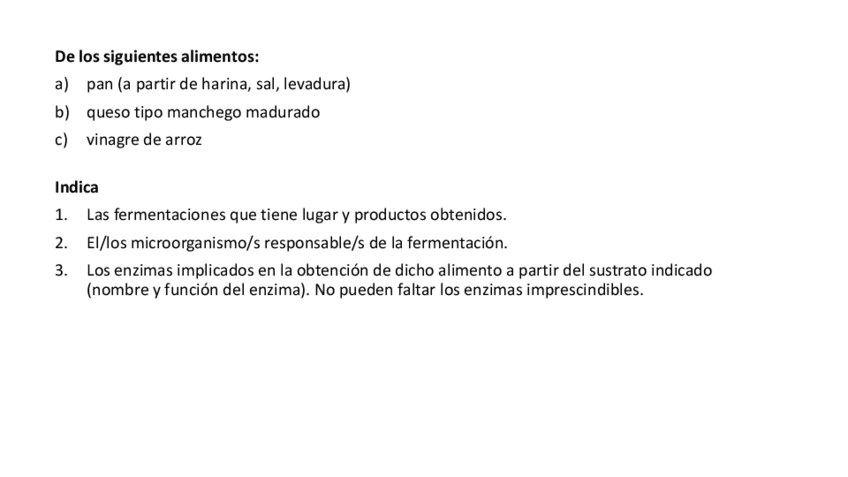 De los siguientes alimentos:
a) pan (a partir de harina, sal, levadura)
b) queso tipo manchego madurado
c) vinagre de arroz

Indica
1. Las fermentaciones que tiene lugar y productos obtenidos.
2. El/los microorganismo/s responsable/s de la fermentación.
3. Los enzimas implicados en la obtención de dicho alimento a partir del sustrato indicado (nombre y función del enzima). No pueden faltar los enzimas imprescindibles.